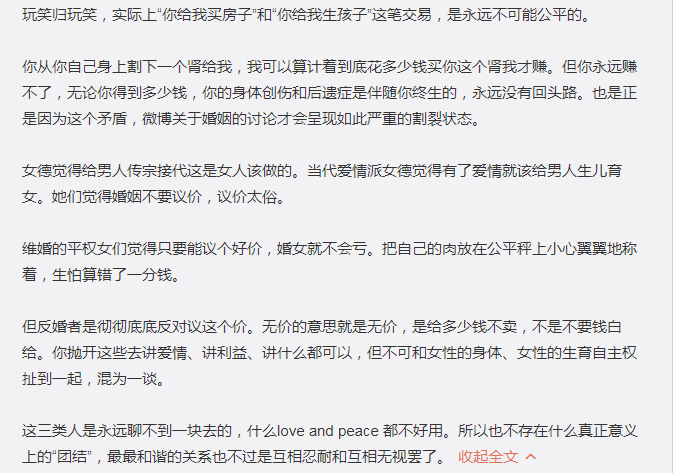 玩笑归玩笑，实际上“你给我买房子”和“你给我生孩子”这笔交易，是永远不可能公平的。

你从你自己身上割下一个肾给我，我可以算计着到底花多少钱买你这个肾我才赚。但你永远赚不了，无论你得到多少钱，你的身体创伤和后遗症是伴随你终生的，永远没有回头路。也是正是因为这个矛盾，微博关于婚姻的讨论才会呈现如此严重的割裂状态。

女德觉得给男人传宗接代这是女人该做的。当代爱情派女德觉得有了爱情就该给男人生儿育女。她们觉得婚姻不要议价，议价太俗。

维婚的平权女们觉得只要能议个好价，婚女就不会亏。把自己的肉放在公平秤上小心翼翼地称着，生怕算错了一分钱。

但反婚者是彻彻底底反对议这个价。无价的意思就是无价，是给多少钱不卖，不是不要钱白给。你抛开这些去讲爱情、讲利益、讲什么都可以，但不可和女性的身体、女性的生育自主权扯到一起，混为一谈。

这三类人是永远聊不到一块去的，什么love and peace 都不好用。所以也不存在什么真正意义上的“团结”，最最和谐的关系也不过是互相忍耐和互相无视罢了。 收起全文